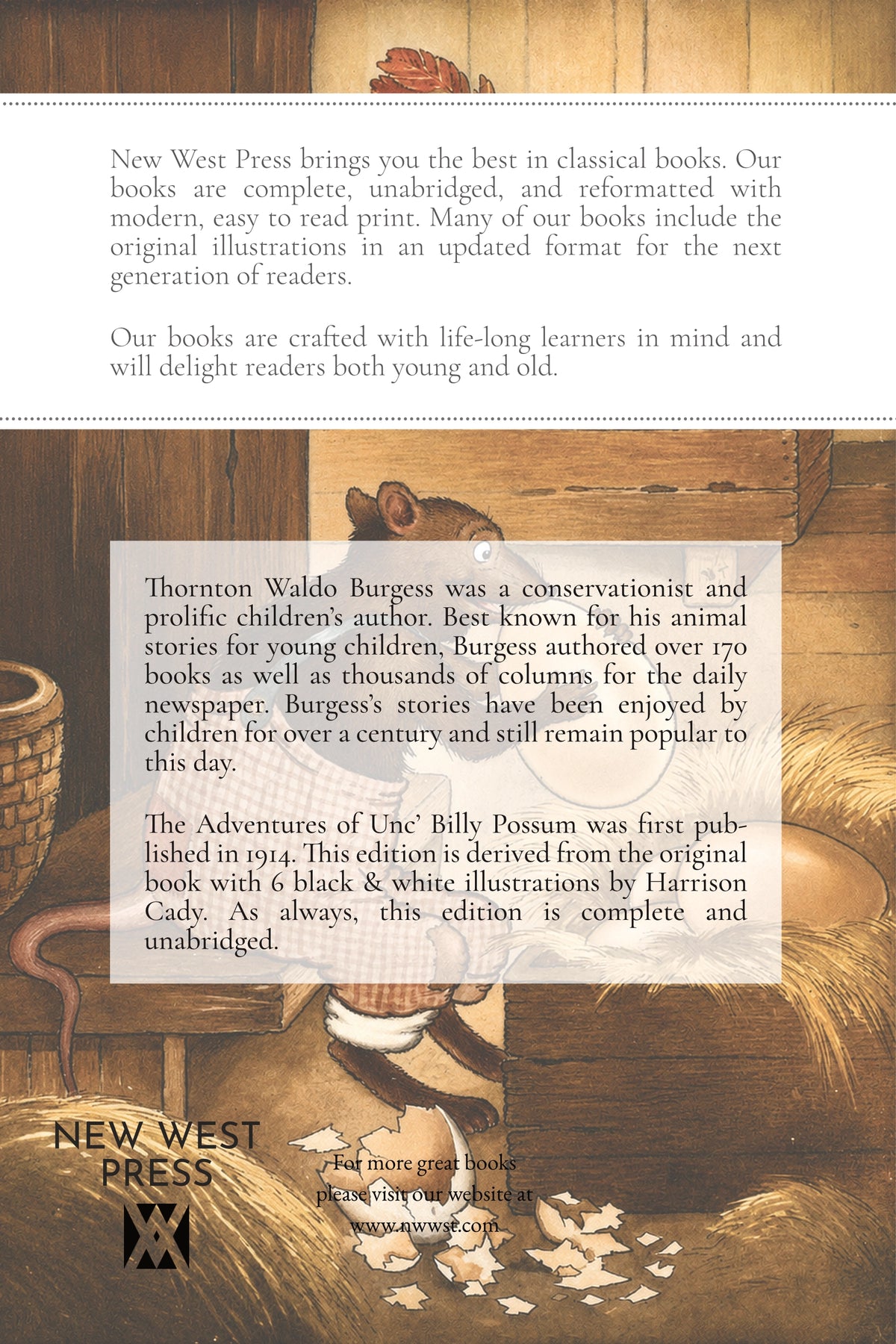 New West Press brings you the best in classical books. Our books are complete, unabridged, and reformatted with modern, easy to read print. Many of our books include the original illustrations in an updated format for the next generation of readers.

Our books are crafted with life-long learners in mind and will delight readers both young and old.

Thornton Waldo Burgess was a conservationist and prolific children's author. Best known for his animal stories for young children, Burgess authored over 170 books as well as thousands of columns for the daily newspaper. Burgess's stories have been enjoyed by children for over a century and still remain popular to this day.

The Adventures of Unc' Billy Possum was first published in 1914. This edition is derived from the original book with 6 black & white illustrations by Harrison Cady. As always, this edition is complete and unabridged.

NEW WEST PRESS

For more great books please visit our website at www.nwwst.com